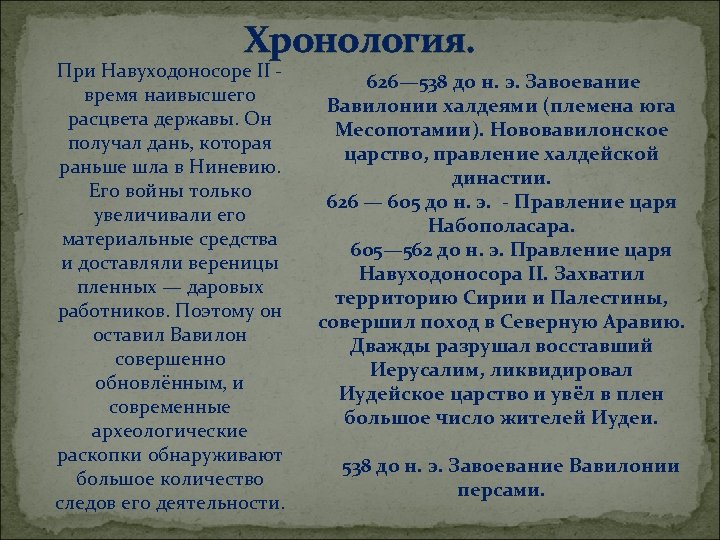 Хронология.

При Навуходоносоре II - время наивысшего расцвета державы. Он получал дань, которая раньше шла в Ниневию. Его войны только увеличивали его материальные средства и доставляли вереницы пленных — даровых работников. Поэтому он оставил Вавилон совершенно обновлённым, и современные археологические раскопки обнаруживают большое количество следов его деятельности.

626—538 до н. э. Завоевание Вавилонии халдеями (племена юга Месопотамии). Нововавилонское царство, правление халдейской династии.
626 — 605 до н. э. - Правление царя Набополасара.
605—562 до н. э. Правление царя Навуходоносора II. Захватил территорию Сирии и Палестины, совершил поход в Северную Аравию. Дважды разрушал восставший Иерусалим, ликвидировал Иудейское царство и увёл в плен большое число жителей Иудеи.

538 до н. э. Завоевание Вавилонии персами.